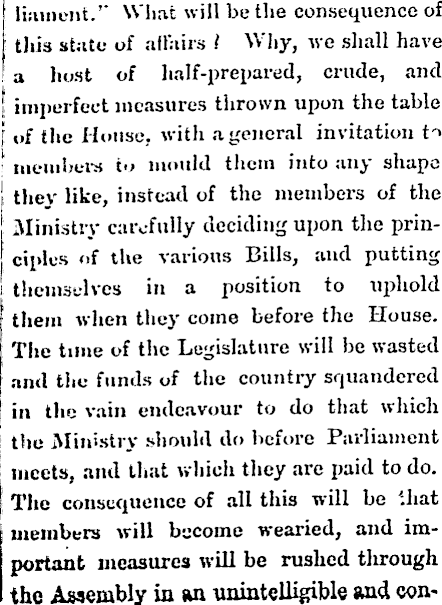 liament." What will be the consequence of this state of affairs? Why, we shall have a host of half-prepared, crude, and imperfect measures thrown upon the table of the House, with a general invitation to members to mould them into any shape they like, instead of the members of the Ministry carefully deciding upon the principles of the various Bills, and putting themselves in a position to uphold them when they come before the House. The time of the Legislature will be wasted and the funds of the country squandered in the vain endeavour to do that which the Ministry should do before Parliament meets, and that which they are paid to do. The consequence of all this will be that members will become wearied, and important measures will be rushed through the Assembly in an unintelligible and con-